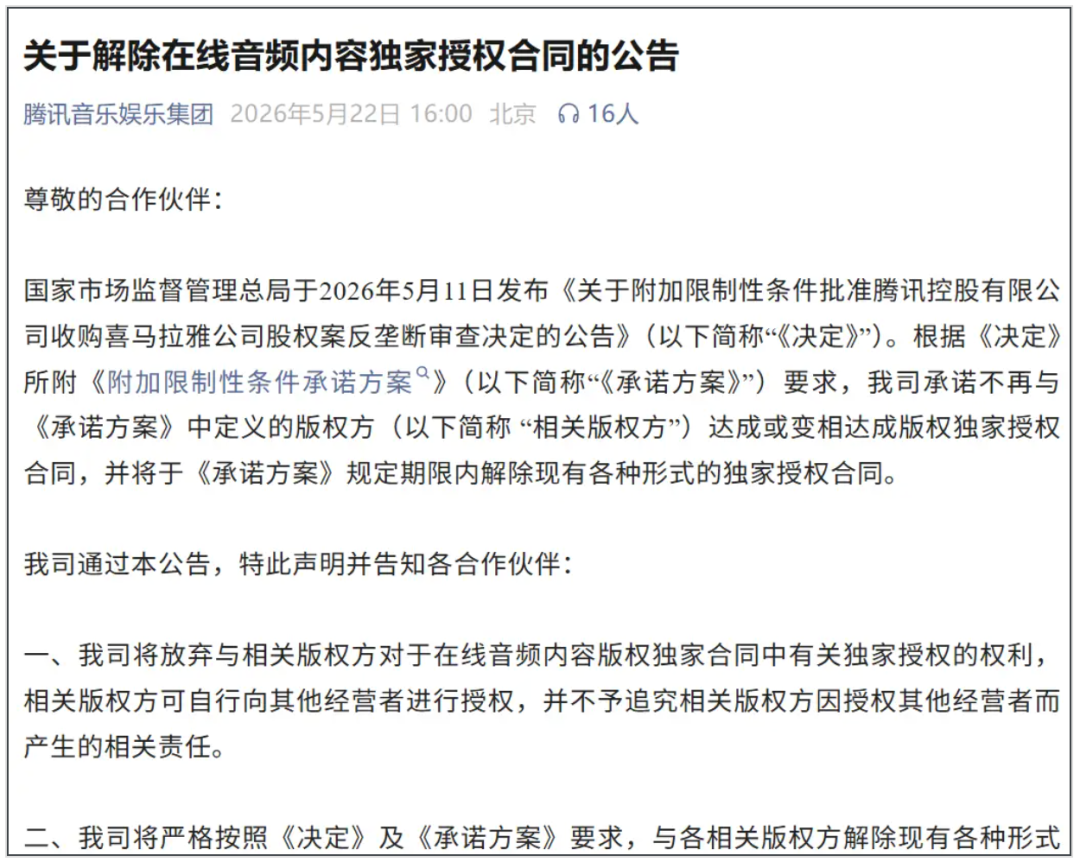 关于解除在线音频内容独家授权合同的公告

腾讯音乐娱乐集团 2026年5月22日 16:00 北京 16人

尊敬的合作伙伴：

国家市场监督管理总局于2026年5月11日发布《关于附加限制性条件批准腾讯控股有限公司收购喜马拉雅公司股权案反垄断审查决定的公告》（以下简称“《决定》”）。根据《决定》所附《附加限制性条件承诺方案》（以下简称“《承诺方案》”）要求，我司承诺不再与《承诺方案》中定义的版权方（以下简称 “相关版权方”）达成或变相达成版权独家授权合同，并将于《承诺方案》规定期限内解除现有各种形式的独家授权合同。

我司通过本公告，特此声明并告知各合作伙伴：

一、我司将放弃与相关版权方对于在线音频内容版权独家合同中有关独家授权的权利，相关版权方可自行向其他经营者进行授权，并不予追究相关版权方因授权其他经营者而产生的相关责任。

二、我司将严格按照《决定》及《承诺方案》要求，与各相关版权方解除现有各种形式